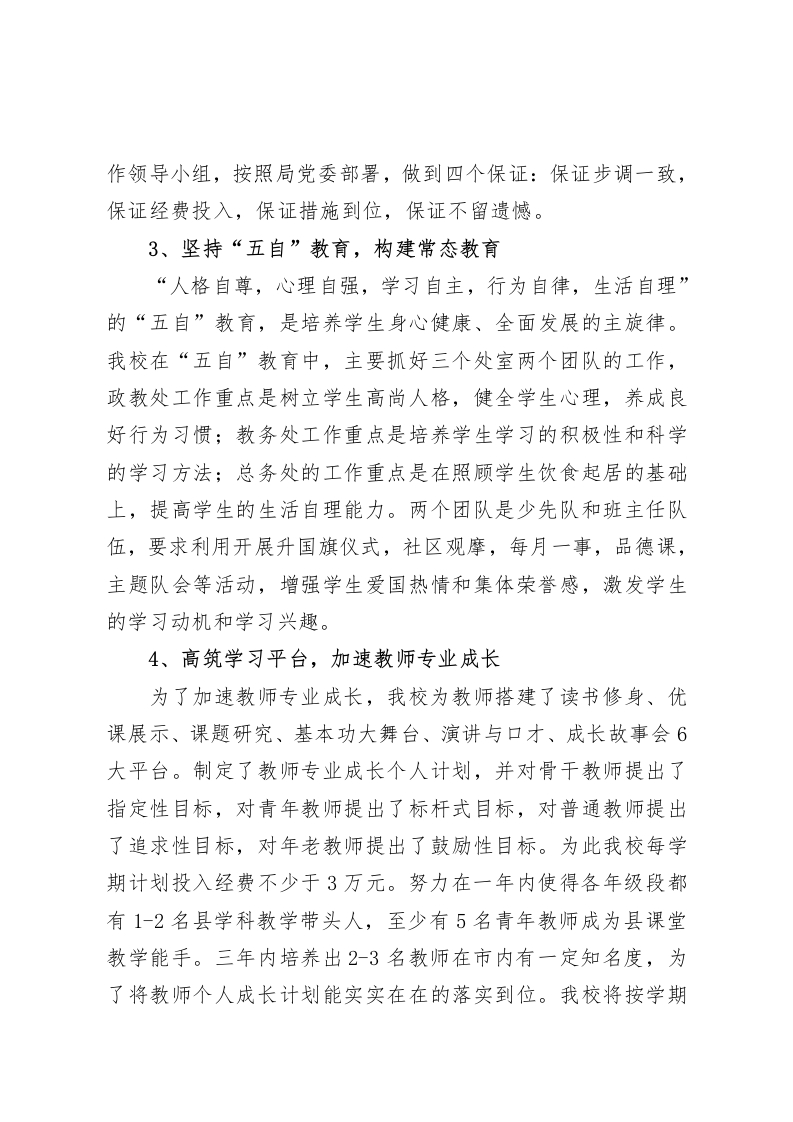 作领导小组，按照局党委部署，做到四个保证：保证步调一致，保证经费投入，保证措施到位，保证不留遗憾。

3、坚持“五自”教育，构建常态教育

“人格自尊，心理自强，学习自主，行为自律，生活自理”的“五自”教育，是培养学生身心健康、全面发展的主旋律。我校在“五自”教育中，主要抓好三个处室两个团队的工作，政教处工作重点是树立学生高尚人格，健全学生心理，养成良好行为习惯；教务处工作重点是培养学生学习的积极性和科学的学习方法；总务处的工作重点是在照顾学生饮食起居的基础上，提高学生的生活自理能力。两个团队是少先队和班主任队伍，要求利用开展升国旗仪式，社区观摩，每月一事，品德课，主题队会等活动，增强学生爱国热情和集体荣誉感，激发学生的学习动机和学习兴趣。

4、高筑学习平台，加速教师专业成长

为了加速教师专业成长，我校为教师搭建了读书修身、优课展示、课题研究、基本功大舞台、演讲与口才、成长故事会6大平台。制定了教师专业成长个人计划，并对骨干教师提出了指定性目标，对青年教师提出了标杆式目标，对普通教师提出了追求性目标，对年老教师提出了鼓励性目标。为此我校每学期计划投入经费不少于3万元。努力在一年内使得各年级段都有1-2名县学科教学带头人，至少有5名青年教师成为县课堂教学能手。三年内培养出2-3名教师在市内有一定知名度，为了将教师个人成长计划能实实在在的落实到位。我校将按学期